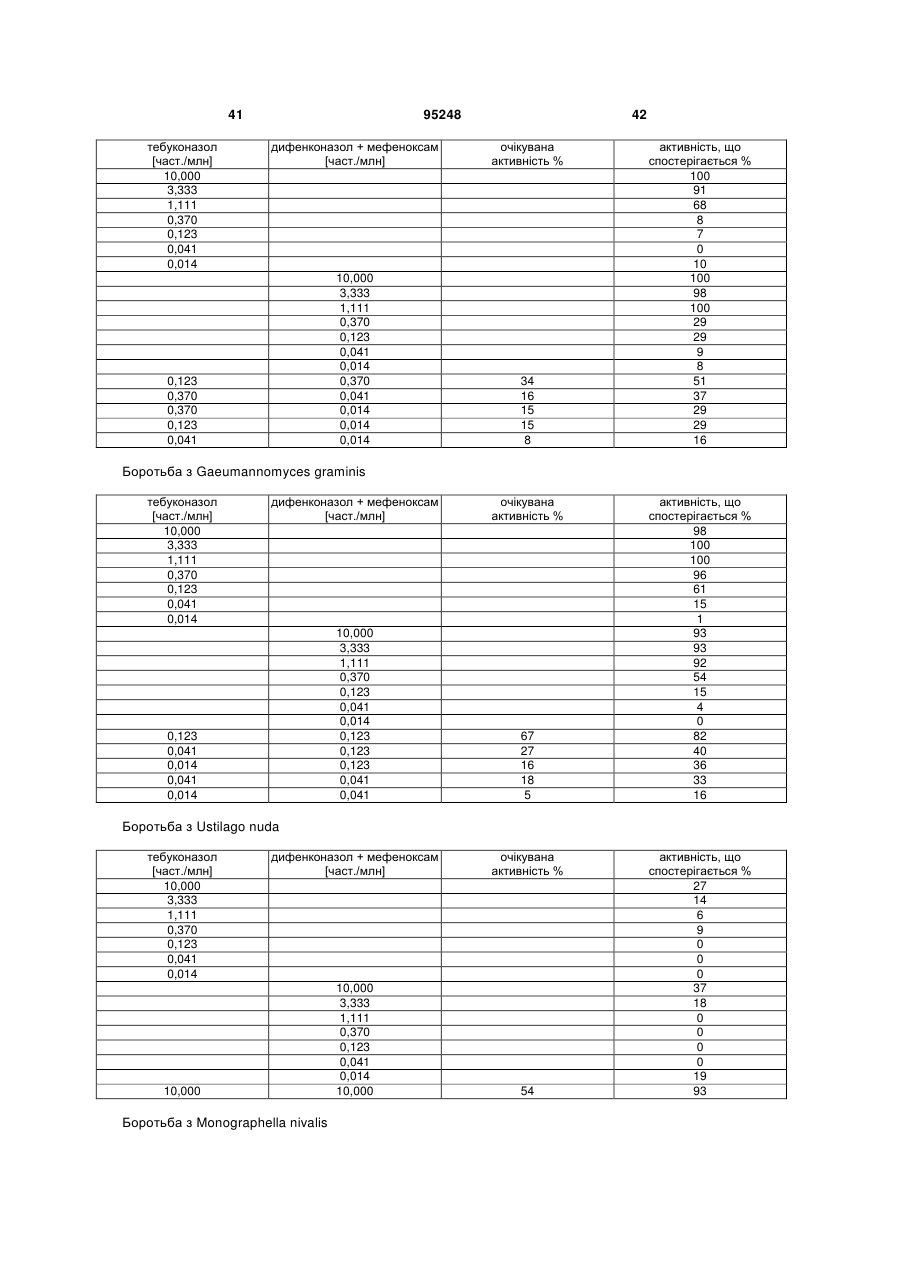 41 95248 42

| тебуконазол [част./млн] | дифенконазол + мефеноксам [част./млн] | очікувана активність % | активність, що спостерігається % |
|---|---|---|---|
| 10,000 | | | 100 |
| 3,333 | | | 91 |
| 1,111 | | | 68 |
| 0,370 | | | 8 |
| 0,123 | | | 7 |
| 0,041 | | | 0 |
| 0,014 | | | 10 |
| | 10,000 | | 100 |
| | 3,333 | | 98 |
| | 1,111 | | 100 |
| | 0,370 | | 29 |
| | 0,123 | | 29 |
| | 0,041 | | 9 |
| | 0,014 | | 8 |
| 0,123 | 0,370 | 34 | 51 |
| 0,370 | 0,041 | 16 | 37 |
| 0,370 | 0,014 | 15 | 29 |
| 0,123 | 0,014 | 15 | 29 |
| 0,041 | 0,014 | 8 | 16 |

Боротьба з Gaeumannomyces graminis

| тебуконазол [част./млн] | дифенконазол + мефеноксам [част./млн] | очікувана активність % | активність, що спостерігається % |
|---|---|---|---|
| 10,000 | | | 98 |
| 3,333 | | | 100 |
| 1,111 | | | 100 |
| 0,370 | | | 96 |
| 0,123 | | | 61 |
| 0,041 | | | 15 |
| 0,014 | | | 1 |
| | 10,000 | | 93 |
| | 3,333 | | 93 |
| | 1,111 | | 92 |
| | 0,370 | | 54 |
| | 0,123 | | 15 |
| | 0,041 | | 4 |
| | 0,014 | | 0 |
| 0,123 | 0,123 | 67 | 82 |
| 0,041 | 0,123 | 27 | 40 |
| 0,014 | 0,123 | 16 | 36 |
| 0,041 | 0,041 | 18 | 33 |
| 0,014 | 0,041 | 5 | 16 |

Боротьба з Ustilago nuda

| тебуконазол [част./млн] | дифенконазол + мефеноксам [част./млн] | очікувана активність % | активність, що спостерігається % |
|---|---|---|---|
| 10,000 | | | 27 |
| 3,333 | | | 14 |
| 1,111 | | | 6 |
| 0,370 | | | 9 |
| 0,123 | | | 0 |
| 0,041 | | | 0 |
| 0,014 | | | 0 |
| | 10,000 | | 37 |
| | 3,333 | | 18 |
| | 1,111 | | 0 |
| | 0,370 | | 0 |
| | 0,123 | | 0 |
| | 0,041 | | 0 |
| | 0,014 | | 19 |
| 10,000 | 10,000 | 54 | 93 |

Боротьба з Monographella nivalis